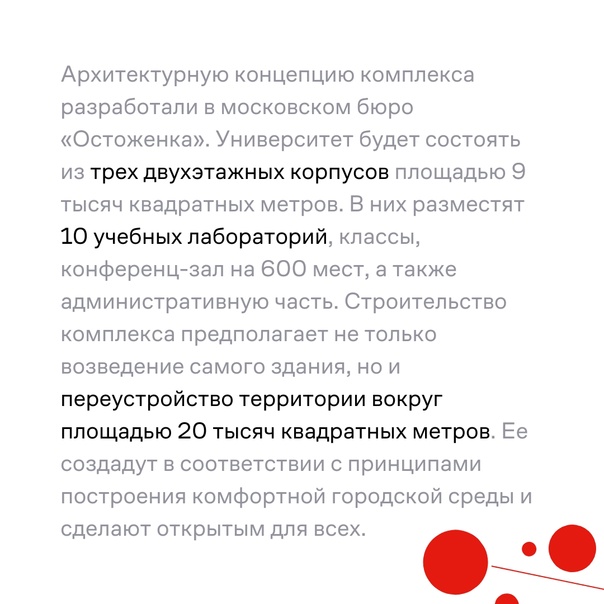 Архитектурную концепцию комплекса разработали в московском бюро «Остоженка». Университет будет состоять из трех двухэтажных корпусов площадью 9 тысяч квадратных метров. В них разместят 10 учебных лабораторий, классы, конференц-зал на 600 мест, а также административную часть. Строительство комплекса предполагает не только возведение самого здания, но и переустройство территории вокруг площадью 20 тысяч квадратных метров. Ее создадут в соответствии с принципами построения комфортной городской среды и сделают открытым для всех.